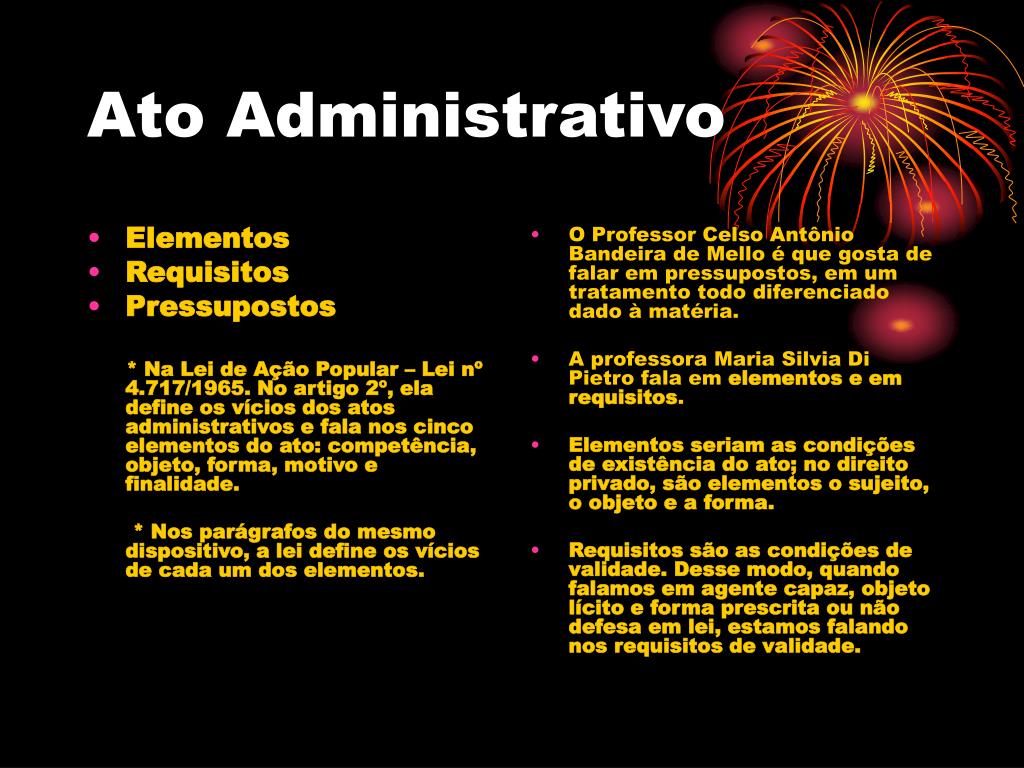 Ato Administrativo

• Elementos
• Requisitos
• Pressupostos

* Na Lei de Ação Popular – Lei nº 4.717/1965. No artigo 2º, ela define os vícios dos atos administrativos e fala nos cinco elementos do ato: competência, objeto, forma, motivo e finalidade.

* Nos parágrafos do mesmo dispositivo, a lei define os vícios de cada um dos elementos.

• O Professor Celso Antônio Bandeira de Mello é que gosta de falar em pressupostos, em um tratamento todo diferenciado dado à matéria.

• A professora Maria Silvia Di Pietro fala em elementos e em requisitos.

• Elementos seriam as condições de existência do ato; no direito privado, são elementos o sujeito, o objeto e a forma.

• Requisitos são as condições de validade. Desse modo, quando falamos em agente capaz, objeto lícito e forma prescrita ou não defesa em lei, estamos falando nos requisitos de validade.